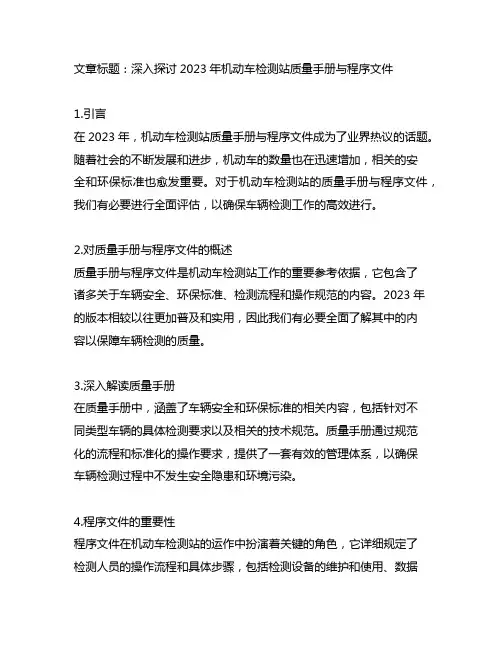 文章标题：深入探讨 2023 年机动车检测站质量手册与程序文件

1.引言
在 2023 年，机动车检测站质量手册与程序文件成为了业界热议的话题。随着社会的不断发展和进步，机动车的数量也在迅速增加，相关的安全和环保标准也愈发重要。对于机动车检测站的质量手册与程序文件，我们有必要进行全面评估，以确保车辆检测工作的高效进行。

2.对质量手册与程序文件的概述
质量手册与程序文件是机动车检测站工作的重要参考依据，它包含了诸多关于车辆安全、环保标准、检测流程和操作规范的内容。2023 年的版本相较以往更加普及和实用，因此我们有必要全面了解其中的内容以保障车辆检测的质量。

3.深入解读质量手册
在质量手册中，涵盖了车辆安全和环保标准的相关内容，包括针对不同类型车辆的具体检测要求以及相关的技术规范。质量手册通过规范化的流程和标准化的操作要求，提供了一套有效的管理体系，以确保车辆检测过程中不发生安全隐患和环境污染。

4.程序文件的重要性
程序文件在机动车检测站的运作中扮演着关键的角色，它详细规定了检测人员的操作流程和具体步骤，包括检测设备的维护和使用、数据